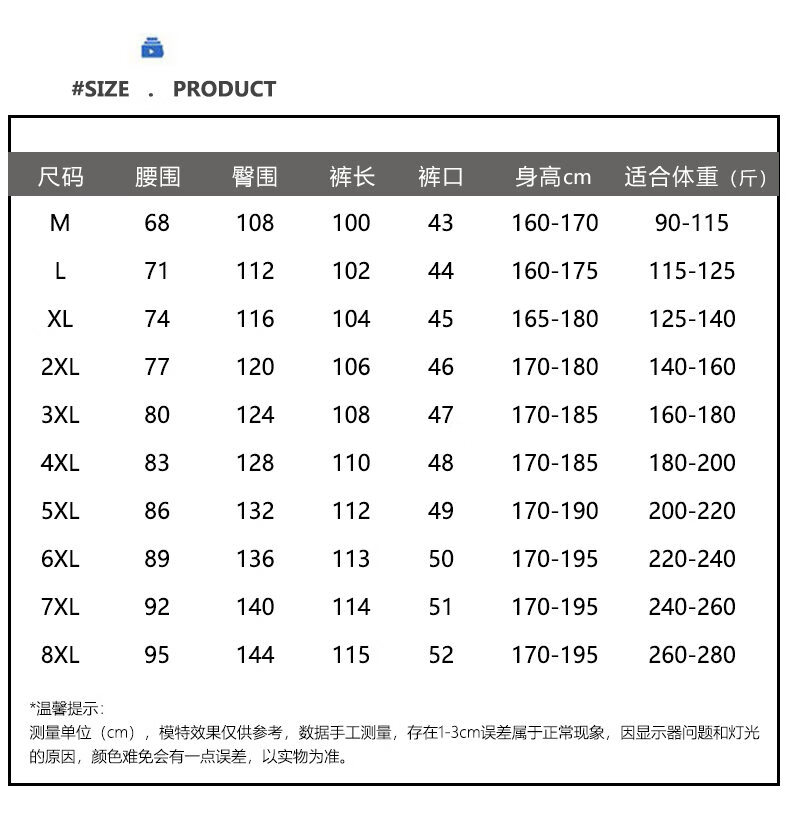 #SIZE . PRODUCT

| 尺码 | 腰围 | 臀围 | 裤长 | 裤口 | 身高cm | 适合体重（斤） |
|---|---|---|---|---|---|---|
| M | 68 | 108 | 100 | 43 | 160-170 | 90-115 |
| L | 71 | 112 | 102 | 44 | 160-175 | 115-125 |
| XL | 74 | 116 | 104 | 45 | 165-180 | 125-140 |
| 2XL | 77 | 120 | 106 | 46 | 170-180 | 140-160 |
| 3XL | 80 | 124 | 108 | 47 | 170-185 | 160-180 |
| 4XL | 83 | 128 | 110 | 48 | 170-185 | 180-200 |
| 5XL | 86 | 132 | 112 | 49 | 170-190 | 200-220 |
| 6XL | 89 | 136 | 113 | 50 | 170-195 | 220-240 |
| 7XL | 92 | 140 | 114 | 51 | 170-195 | 240-260 |
| 8XL | 95 | 144 | 115 | 52 | 170-195 | 260-280 |

*温馨提示:
测量单位（cm），模特效果仅供参考，数据手工测量，存在1-3cm误差属于正常现象，因显示器问题和灯光的原因，颜色难免会有一点误差，以实物为准。